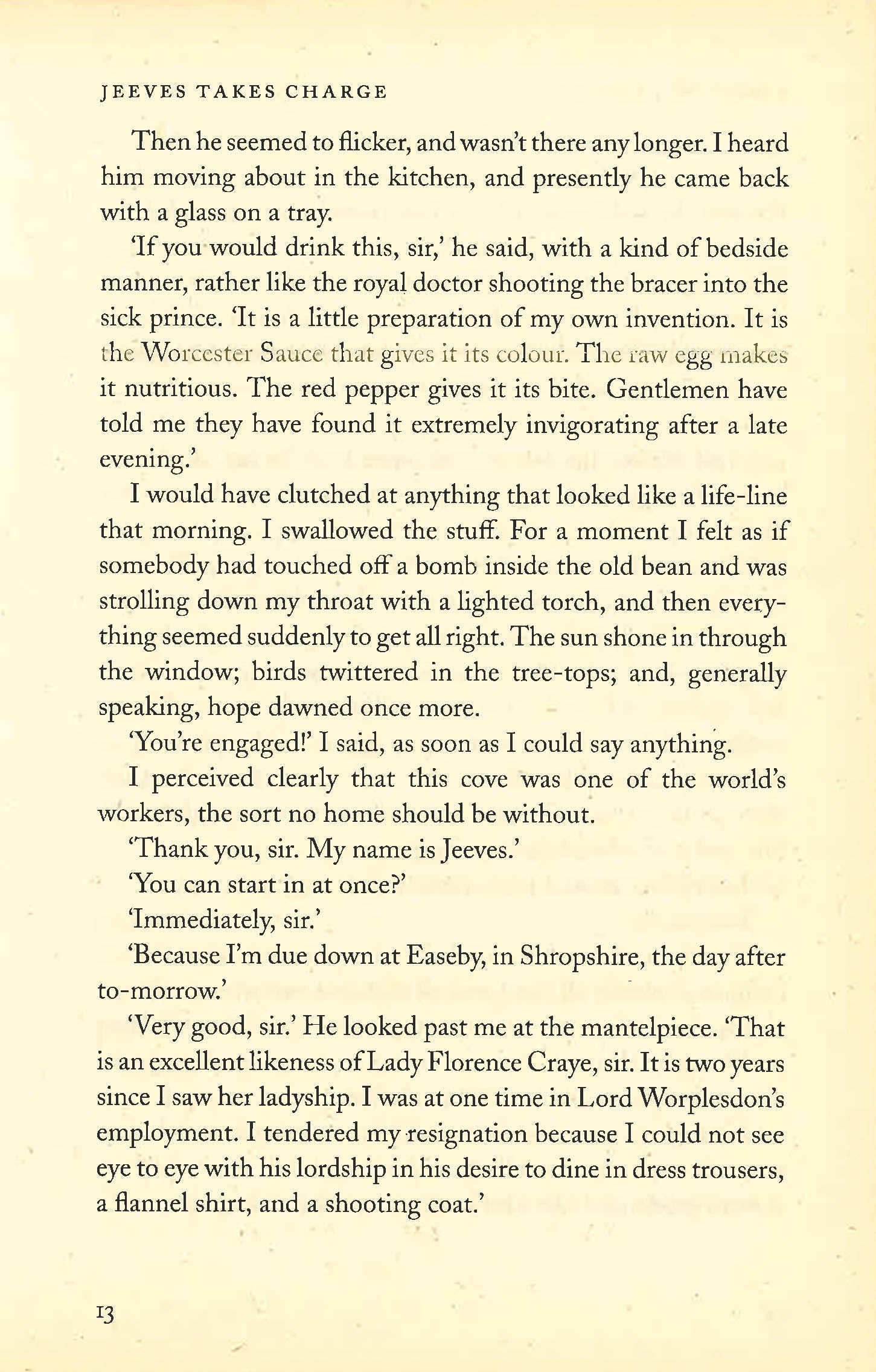 JEEVES TAKES CHARGE

Then he seemed to flicker, and wasn't there any longer. I heard him moving about in the kitchen, and presently he came back with a glass on a tray.

'If you would drink this, sir,' he said, with a kind of bedside manner, rather like the royal doctor shooting the bracer into the sick prince. 'It is a little preparation of my own invention. It is the Worcester Sauce that gives it its colour. The raw egg makes it nutritious. The red pepper gives it its bite. Gentlemen have told me they have found it extremely invigorating after a late evening.'

I would have clutched at anything that looked like a life-line that morning. I swallowed the stuff. For a moment I felt as if somebody had touched off a bomb inside the old bean and was strolling down my throat with a lighted torch, and then everything seemed suddenly to get all right. The sun shone in through the window; birds twittered in the tree-tops; and, generally speaking, hope dawned once more.

'You're engaged!' I said, as soon as I could say anything.

I perceived clearly that this cove was one of the world's workers, the sort no home should be without.

'Thank you, sir. My name is Jeeves.'

'You can start in at once?'

'Immediately, sir.'

'Because I'm due down at Easeby, in Shropshire, the day after to-morrow.'

'Very good, sir.' He looked past me at the mantelpiece. 'That is an excellent likeness of Lady Florence Craye, sir. It is two years since I saw her ladyship. I was at one time in Lord Worplesdon's employment. I tendered my resignation because I could not see eye to eye with his lordship in his desire to dine in dress trousers, a flannel shirt, and a shooting coat.'

13